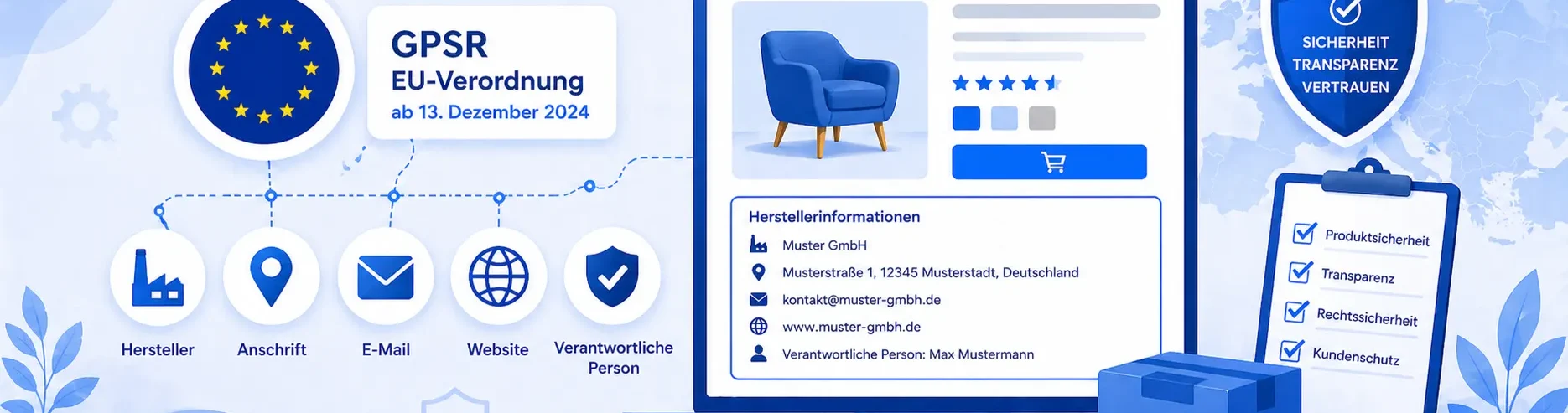 GPSR
EU-Verordnung
ab 13. Dezember 2024

Hersteller

Anschrift

E-Mail

Website

Verantwortliche Person

Herstellerinformationen
Muster GmbH
Musterstraße 1, 12345 Musterstadt, Deutschland
kontakt@muster-gmbh.de
www.muster-gmbh.de
Verantwortliche Person: Max Mustermann

SICHERHEIT
TRANSPARENZ
VERTRAUEN

☑ Produktsicherheit
☑ Transparenz
☑ Rechtssicherheit
☑ Kundenschutz